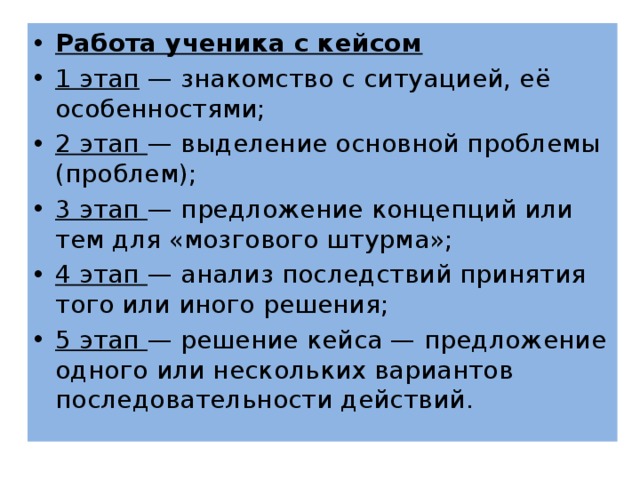 • Работа ученика с кейсом
• 1 этап — знакомство с ситуацией, её особенностями;
• 2 этап — выделение основной проблемы (проблем);
• 3 этап — предложение концепций или тем для «мозгового штурма»;
• 4 этап — анализ последствий принятия того или иного решения;
• 5 этап — решение кейса — предложение одного или нескольких вариантов последовательности действий.